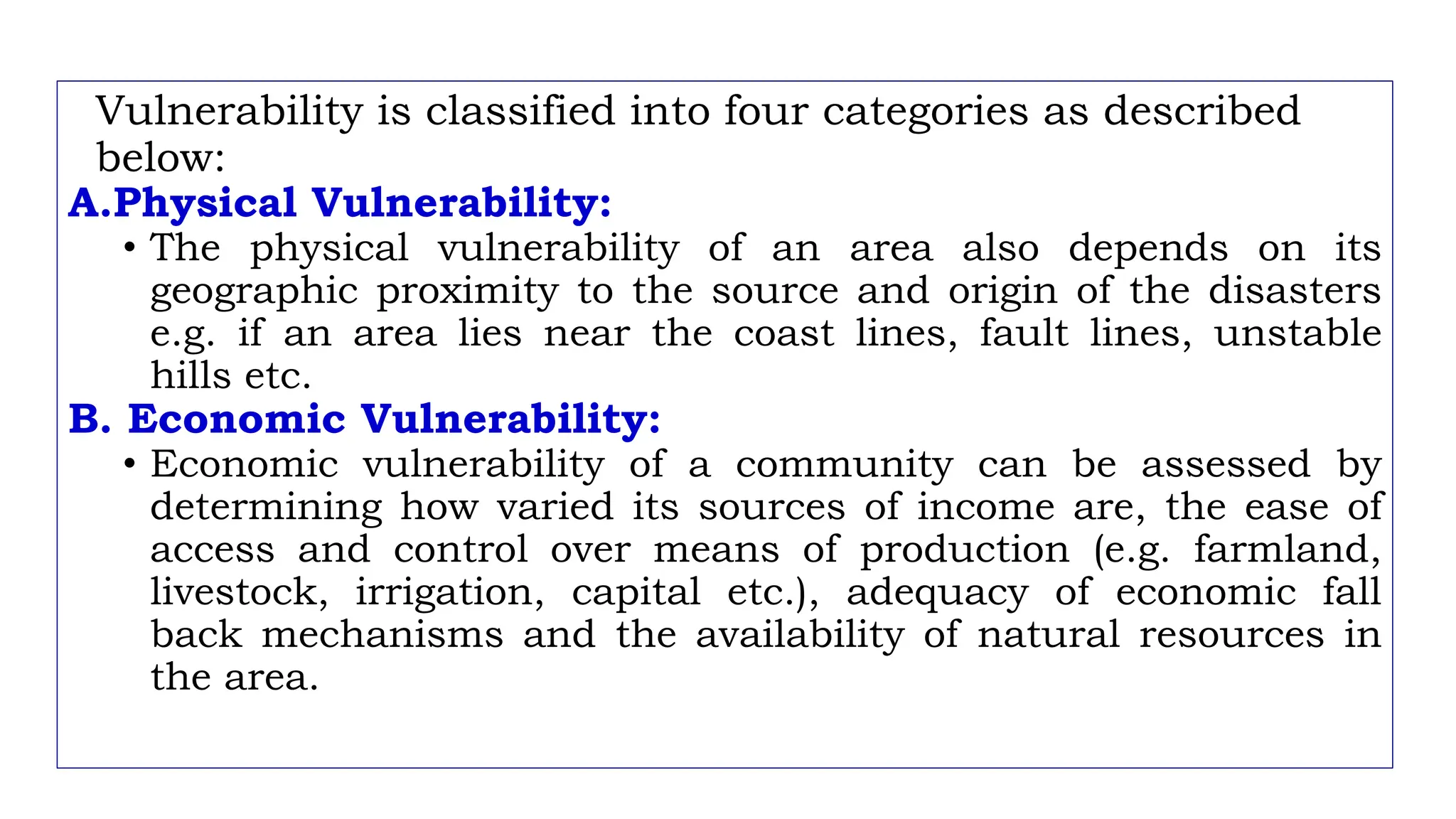 Vulnerability is classified into four categories as described below:

A.Physical Vulnerability:

• The physical vulnerability of an area also depends on its geographic proximity to the source and origin of the disasters e.g. if an area lies near the coast lines, fault lines, unstable hills etc.

B. Economic Vulnerability:

• Economic vulnerability of a community can be assessed by determining how varied its sources of income are, the ease of access and control over means of production (e.g. farmland, livestock, irrigation, capital etc.), adequacy of economic fall back mechanisms and the availability of natural resources in the area.